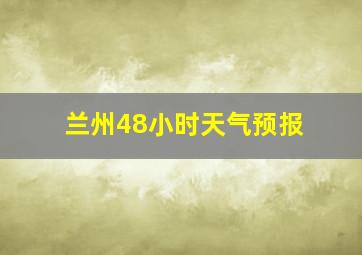 兰州48小时天气预报